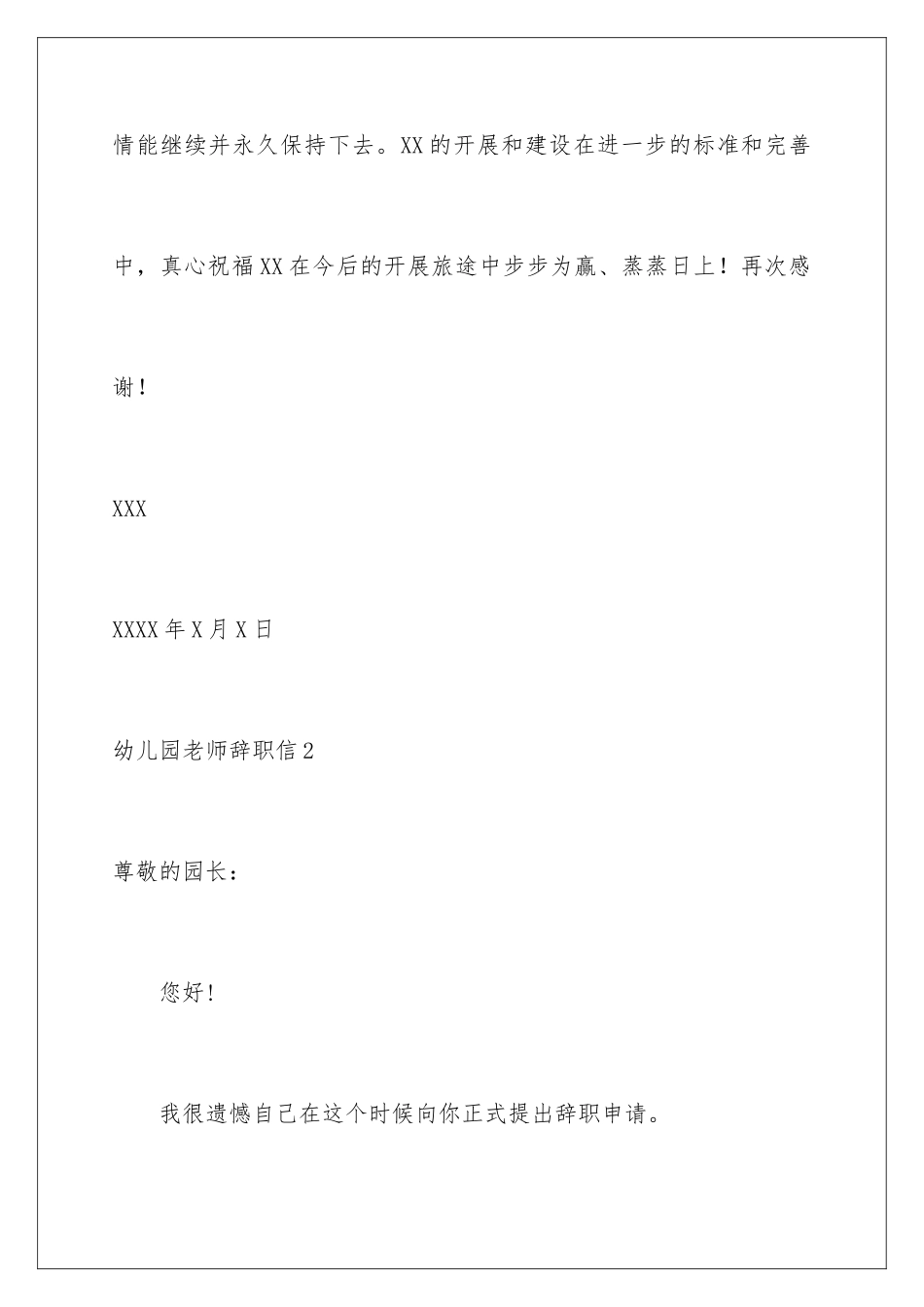 情能继续并永久保持下去。XX的开展和建设在进一步的标准和完善中，真心祝福XX在今后的开展旅途中步步为赢、蒸蒸日上！再次感谢！

XXX

XXXX年X月X日

幼儿园老师辞职信2

尊敬的园长：

您好！

我很遗憾自己在这个时候向你正式提出辞职申请。